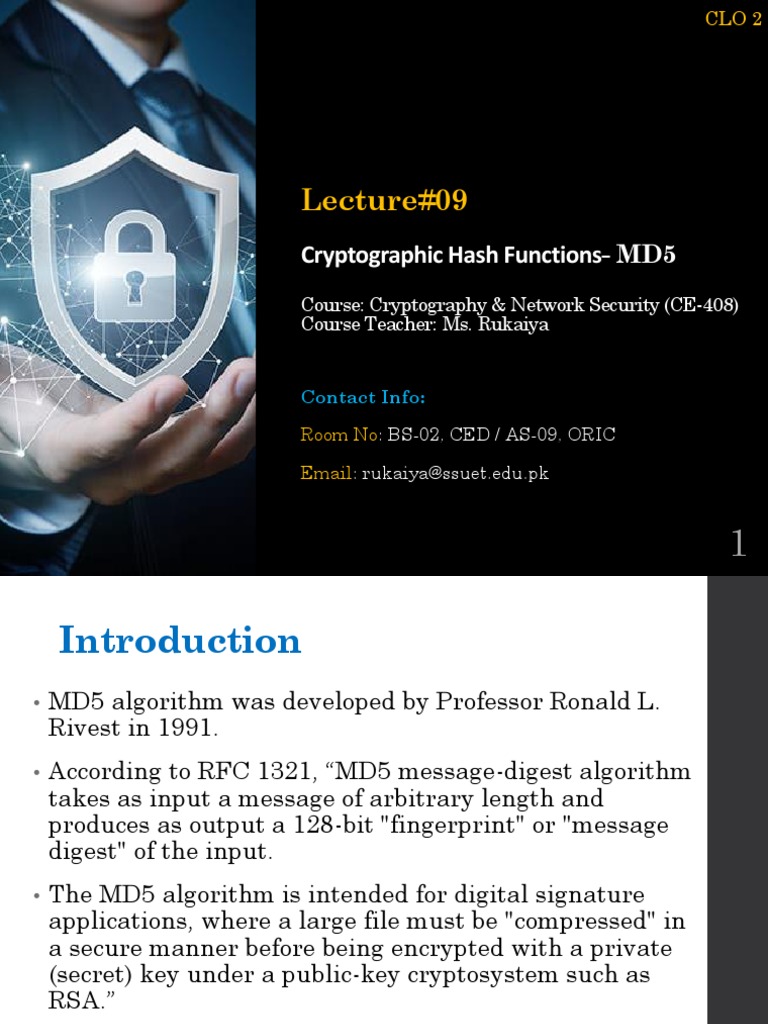 CLO 2

Lecture#09

Cryptographic Hash Functions– MD5

Course: Cryptography & Network Security (CE-408)
Course Teacher: Ms. Rukaiya

Contact Info:

Room No: BS-02, CED / AS-09, ORIC

Email: rukaiya@ssuet.edu.pk

1

Introduction

• MD5 algorithm was developed by Professor Ronald L. Rivest in 1991.

• According to RFC 1321, “MD5 message-digest algorithm takes as input a message of arbitrary length and produces as output a 128-bit "fingerprint" or "message digest" of the input.

• The MD5 algorithm is intended for digital signature applications, where a large file must be "compressed" in a secure manner before being encrypted with a private (secret) key under a public-key cryptosystem such as RSA.”